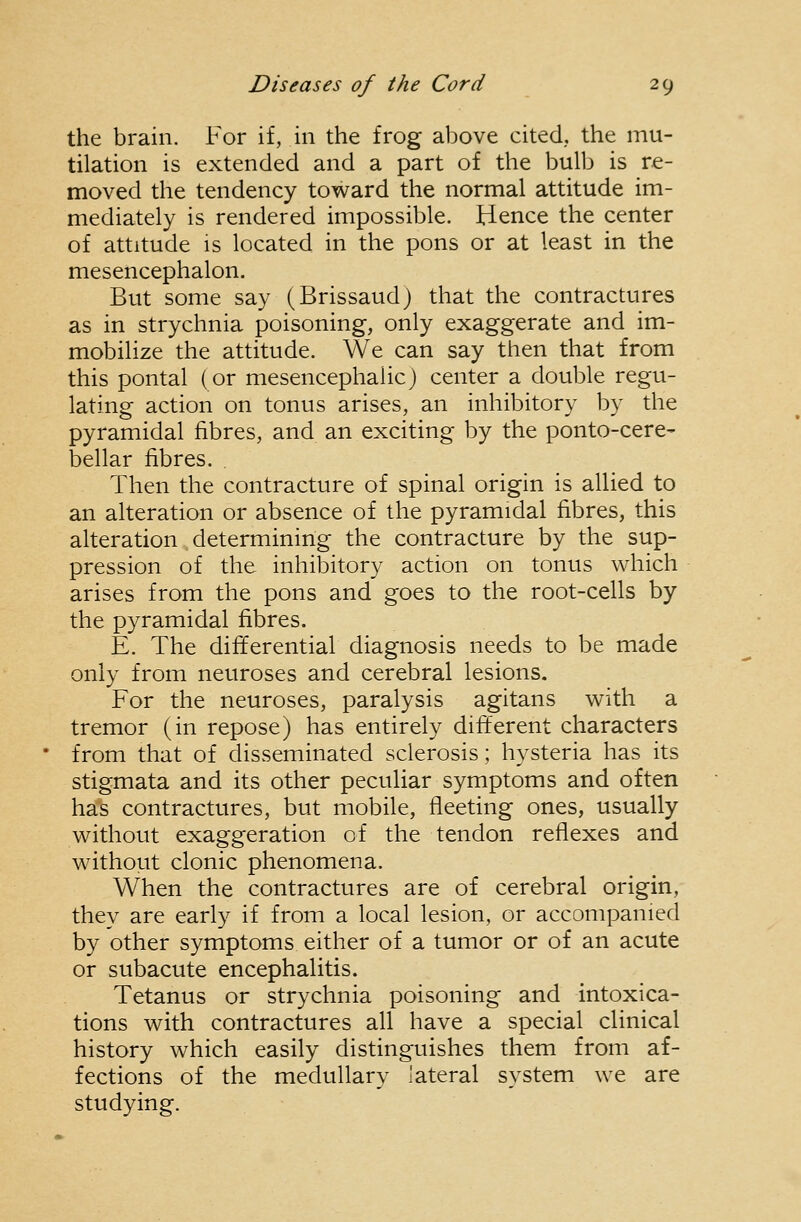 Diseases of the Cord 29

the brain. For if, in the frog above cited, the mutilation is extended and a part of the bulb is removed the tendency toward the normal attitude immediately is rendered impossible. Hence the center of attitude is located in the pons or at least in the mesencephalon.

But some say (Brissaud) that the contractures as in strychnia poisoning, only exaggerate and immobilize the attitude. We can say then that from this pontal (or mesencephalic) center a double regulating action on tonus arises, an inhibitory by the pyramidal fibres, and an exciting by the ponto-cerebellar fibres.

Then the contracture of spinal origin is allied to an alteration or absence of the pyramidal fibres, this alteration determining the contracture by the suppression of the inhibitory action on tonus which arises from the pons and goes to the root-cells by the pyramidal fibres.

E. The differential diagnosis needs to be made only from neuroses and cerebral lesions.

For the neuroses, paralysis agitans with a tremor (in repose) has entirely different characters from that of disseminated sclerosis; hysteria has its stigmata and its other peculiar symptoms and often has contractures, but mobile, fleeting ones, usually without exaggeration of the tendon reflexes and without clonic phenomena.

When the contractures are of cerebral origin, they are early if from a local lesion, or accompanied by other symptoms either of a tumor or of an acute or subacute encephalitis.

Tetanus or strychnia poisoning and intoxications with contractures all have a special clinical history which easily distinguishes them from affections of the medullary lateral system we are studying.